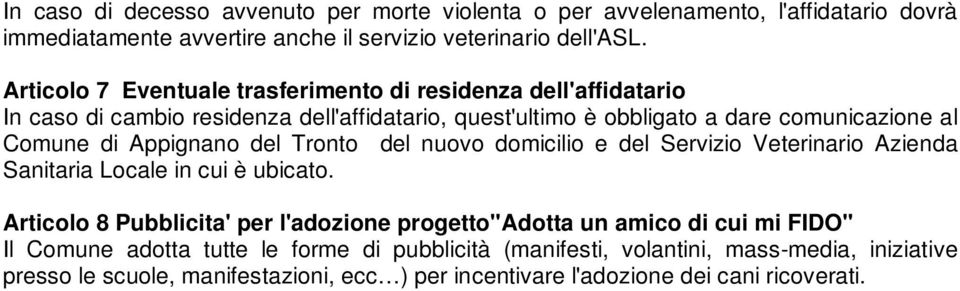 In caso di decesso avvenuto per morte violenta o per avvelenamento, l'affidatario dovrà immediatamente avvertire anche il servizio veterinario dell'ASL.

Articolo 7 Eventuale trasferimento di residenza dell'affidatario
In caso di cambio residenza dell'affidatario, quest'ultimo è obbligato a dare comunicazione al Comune di Appignano del Tronto del nuovo domicilio e del Servizio Veterinario Azienda Sanitaria Locale in cui è ubicato.

Articolo 8 Pubblicita' per l'adozione progetto"Adotta un amico di cui mi FIDO"
Il Comune adotta tutte le forme di pubblicità (manifesti, volantini, mass-media, iniziative presso le scuole, manifestazioni, ecc…) per incentivare l'adozione dei cani ricoverati.